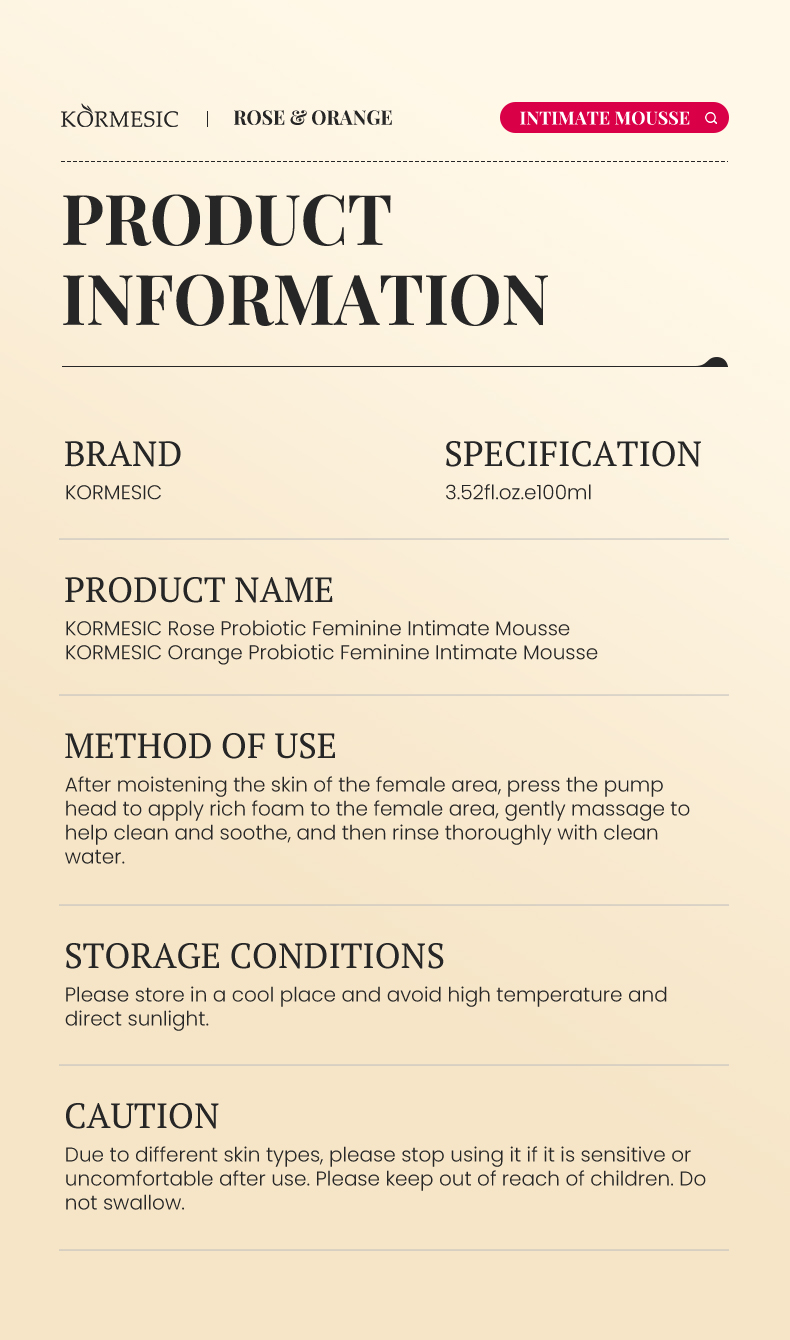 KORMESIC | ROSE & ORANGE

INTIMATE MOUSSE

PRODUCT INFORMATION

BRAND
KORMESIC

SPECIFICATION
3.52fl.oz.e100ml

PRODUCT NAME
KORMESIC Rose Probiotic Feminine Intimate Mousse
KORMESIC Orange Probiotic Feminine Intimate Mousse

METHOD OF USE
After moistening the skin of the female area, press the pump head to apply rich foam to the female area, gently massage to help clean and soothe, and then rinse thoroughly with clean water.

STORAGE CONDITIONS
Please store in a cool place and avoid high temperature and direct sunlight.

CAUTION
Due to different skin types, please stop using it if it is sensitive or uncomfortable after use. Please keep out of reach of children. Do not swallow.